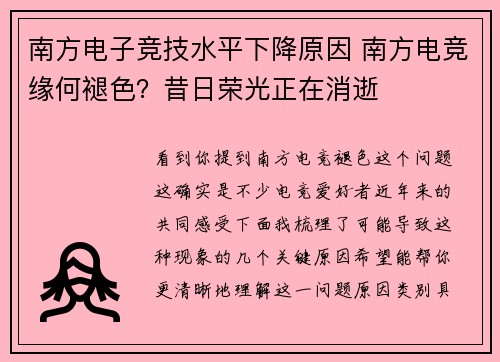 南方电子竞技水平下降原因 南方电竞缘何褪色？昔日荣光正在消逝

看到你提到南方电竞褪色这个问题这确实是不少电竞爱好者近年来的共同感受下面我梳理了可能导致这种现象的几个关键原因希望能帮你更清晰地理解这一问题原因类别具